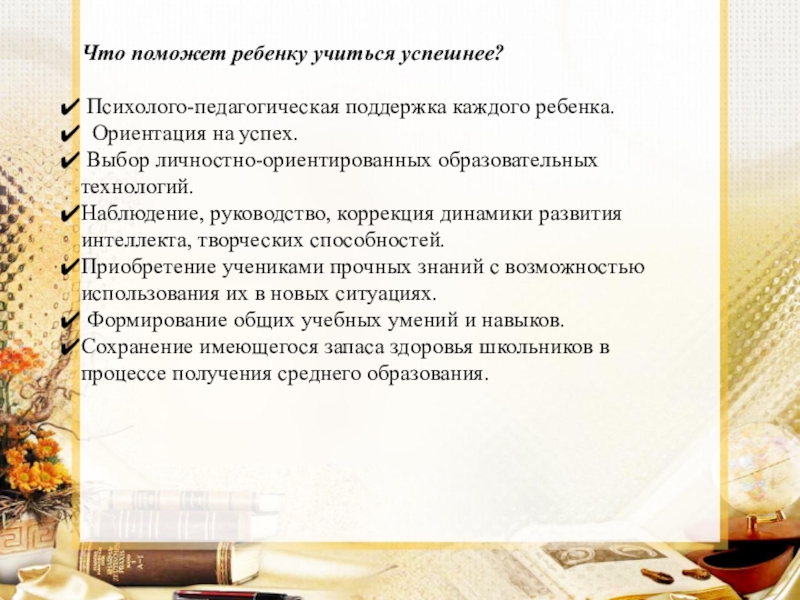 Что поможет ребенку учиться успешнее?

✔ Психолого-педагогическая поддержка каждого ребенка.
✔ Ориентация на успех.
✔ Выбор личностно-ориентированных образовательных технологий.
✔ Наблюдение, руководство, коррекция динамики развития интеллекта, творческих способностей.
✔ Приобретение учениками прочных знаний с возможностью использования их в новых ситуациях.
✔ Формирование общих учебных умений и навыков.
✔ Сохранение имеющегося запаса здоровья школьников в процессе получения среднего образования.